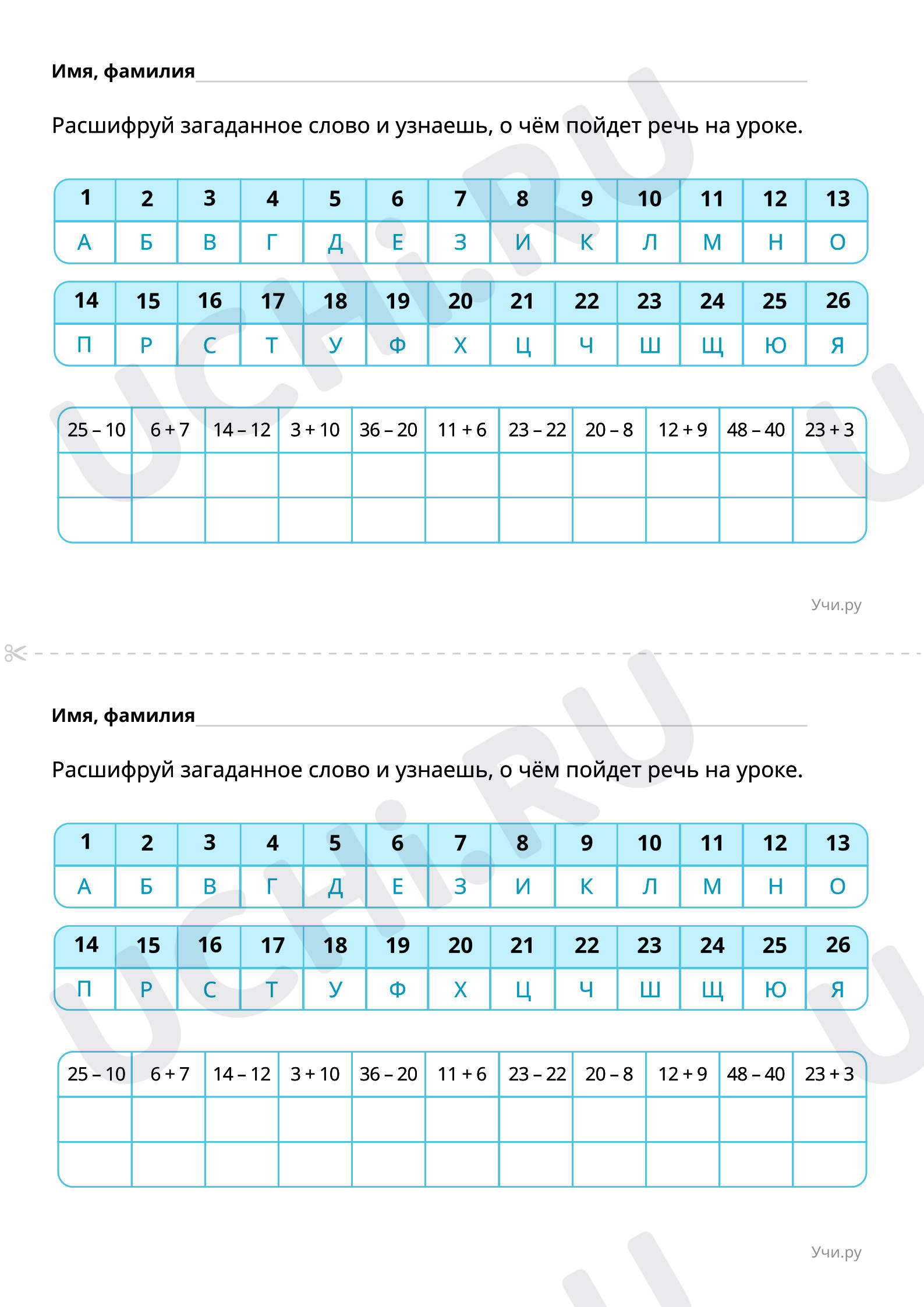 Имя, фамилия ____

Расшифруй загаданное слово и узнаешь, о чём пойдет речь на уроке.

| 1 | 2 | 3 | 4 | 5 | 6 | 7 | 8 | 9 | 10 | 11 | 12 | 13 |
|---|---|---|---|---|---|---|---|---|---|---|---|---|
| А | Б | В | Г | Д | Е | З | И | К | Л | М | Н | О |

| 14 | 15 | 16 | 17 | 18 | 19 | 20 | 21 | 22 | 23 | 24 | 25 | 26 |
|---|---|---|---|---|---|---|---|---|---|---|---|---|
| П | Р | С | Т | У | Ф | Х | Ц | Ч | Ш | Щ | Ю | Я |

| 25 – 10 | 6 + 7 | 14 – 12 | 3 + 10 | 36 – 20 | 11 + 6 | 23 – 22 | 20 – 8 | 12 + 9 | 48 – 40 | 23 + 3 |
|---|---|---|---|---|---|---|---|---|---|---|
| | | | | | | | | | | |
| | | | | | | | | | | |

Учи.ру

Имя, фамилия ____

Расшифруй загаданное слово и узнаешь, о чём пойдет речь на уроке.

| 1 | 2 | 3 | 4 | 5 | 6 | 7 | 8 | 9 | 10 | 11 | 12 | 13 |
|---|---|---|---|---|---|---|---|---|---|---|---|---|
| А | Б | В | Г | Д | Е | З | И | К | Л | М | Н | О |

| 14 | 15 | 16 | 17 | 18 | 19 | 20 | 21 | 22 | 23 | 24 | 25 | 26 |
|---|---|---|---|---|---|---|---|---|---|---|---|---|
| П | Р | С | Т | У | Ф | Х | Ц | Ч | Ш | Щ | Ю | Я |

| 25 – 10 | 6 + 7 | 14 – 12 | 3 + 10 | 36 – 20 | 11 + 6 | 23 – 22 | 20 – 8 | 12 + 9 | 48 – 40 | 23 + 3 |
|---|---|---|---|---|---|---|---|---|---|---|
| | | | | | | | | | | |
| | | | | | | | | | | |

Учи.ру

UCHi.RU